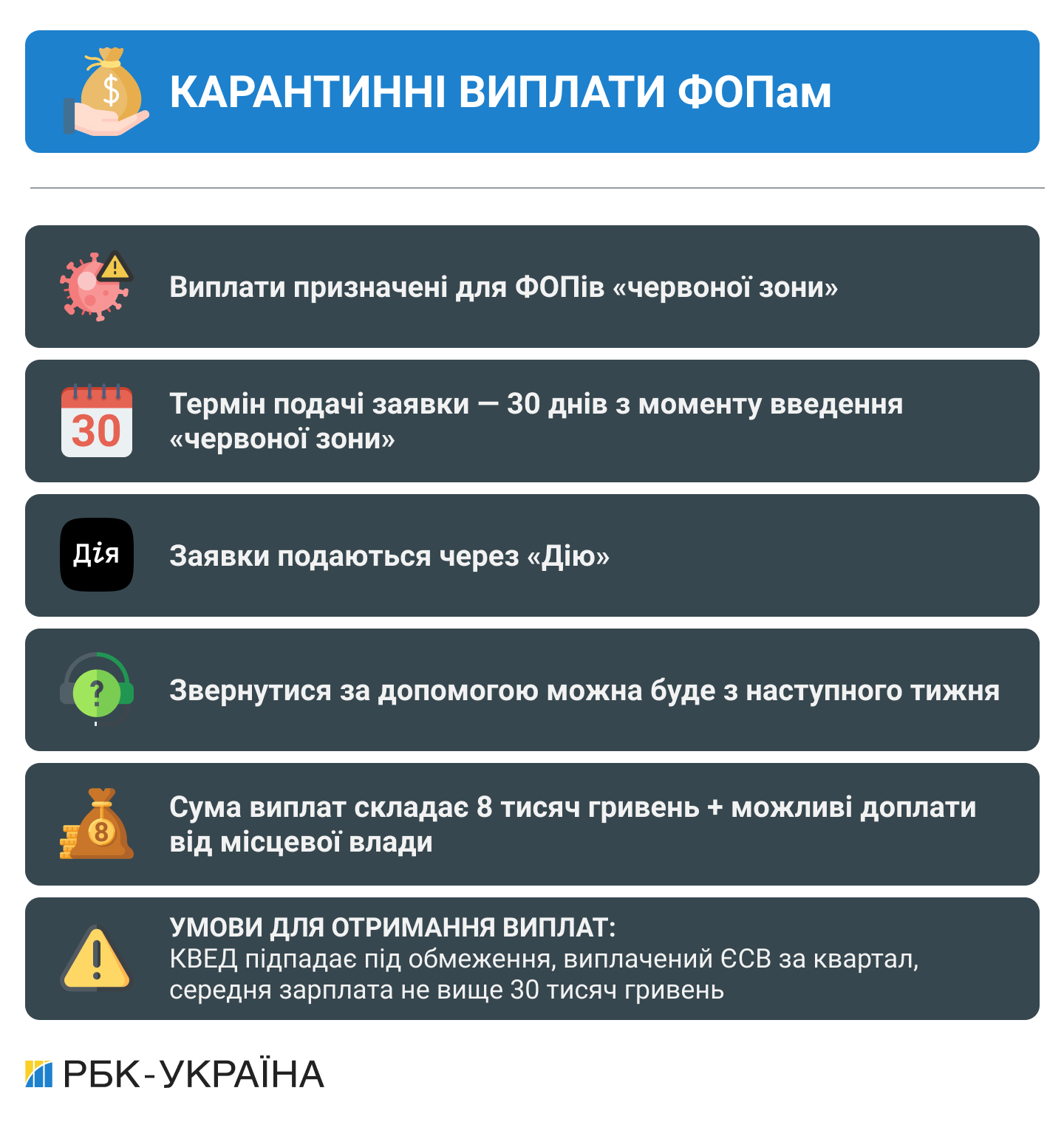 $
КАРАНТИННІ ВИПЛАТИ ФОПам

Виплати призначені для ФОПів «червоної зони»

30
Термін подачі заявки — 30 днів з моменту введення «червоної зони»

Дія
Заявки подаються через «Дію»

?
Звернутися за допомогою можна буде з наступного тижня

8
Сума виплат складає 8 тисяч гривень + можливі доплати від місцевої влади

УМОВИ ДЛЯ ОТРИМАННЯ ВИПЛАТ:
КВЕД підпадає під обмеження, виплачений ЄСВ за квартал, середня зарплата не вище 30 тисяч гривень

РБК-УКРАЇНА